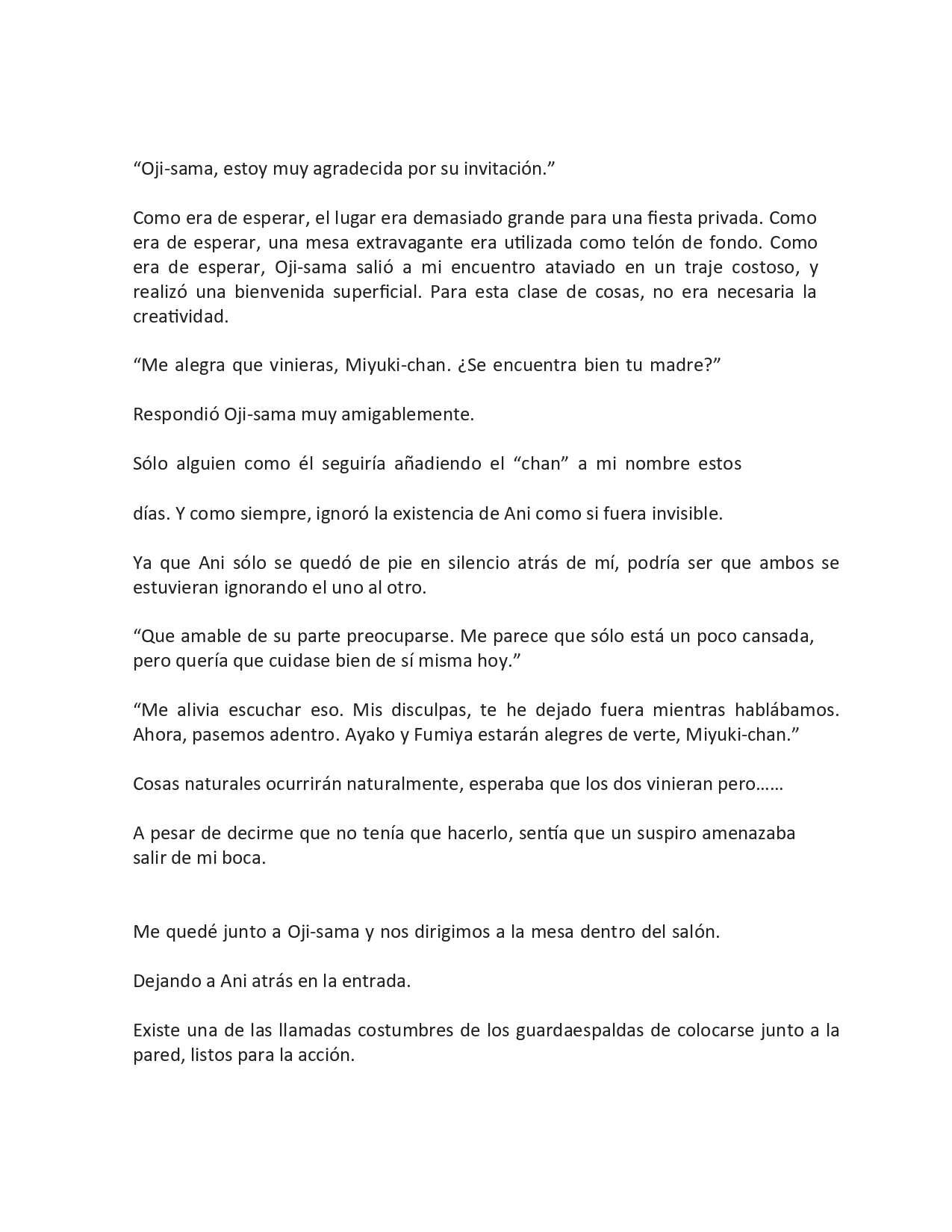 “Oji-sama, estoy muy agradecida por su invitación.”

Como era de esperar, el lugar era demasiado grande para una fiesta privada. Como era de esperar, una mesa extravagante era utilizada como telón de fondo. Como era de esperar, Oji-sama salió a mi encuentro ataviado en un traje costoso, y realizó una bienvenida superficial. Para esta clase de cosas, no era necesaria la creatividad.

“Me alegra que vinieras, Miyuki-chan. ¿Se encuentra bien tu madre?”

Respondió Oji-sama muy amigablemente.

Sólo alguien como él seguiría añadiendo el “chan” a mi nombre estos

días. Y como siempre, ignoró la existencia de Ani como si fuera invisible.

Ya que Ani sólo se quedó de pie en silencio atrás de mí, podría ser que ambos se estuvieran ignorando el uno al otro.

“Que amable de su parte preocuparse. Me parece que sólo está un poco cansada, pero quería que cuidase bien de sí misma hoy.”

“Me alivia escuchar eso. Mis disculpas, te he dejado fuera mientras hablábamos. Ahora, pasemos adentro. Ayako y Fumiya estarán alegres de verte, Miyuki-chan.”

Cosas naturales ocurrirán naturalmente, esperaba que los dos vinieran pero……

A pesar de decirme que no tenía que hacerlo, sentía que un suspiro amenazaba salir de mi boca.

Me quedé junto a Oji-sama y nos dirigimos a la mesa dentro del salón.

Dejando a Ani atrás en la entrada.

Existe una de las llamadas costumbres de los guardaespaldas de colocarse junto a la pared, listos para la acción.